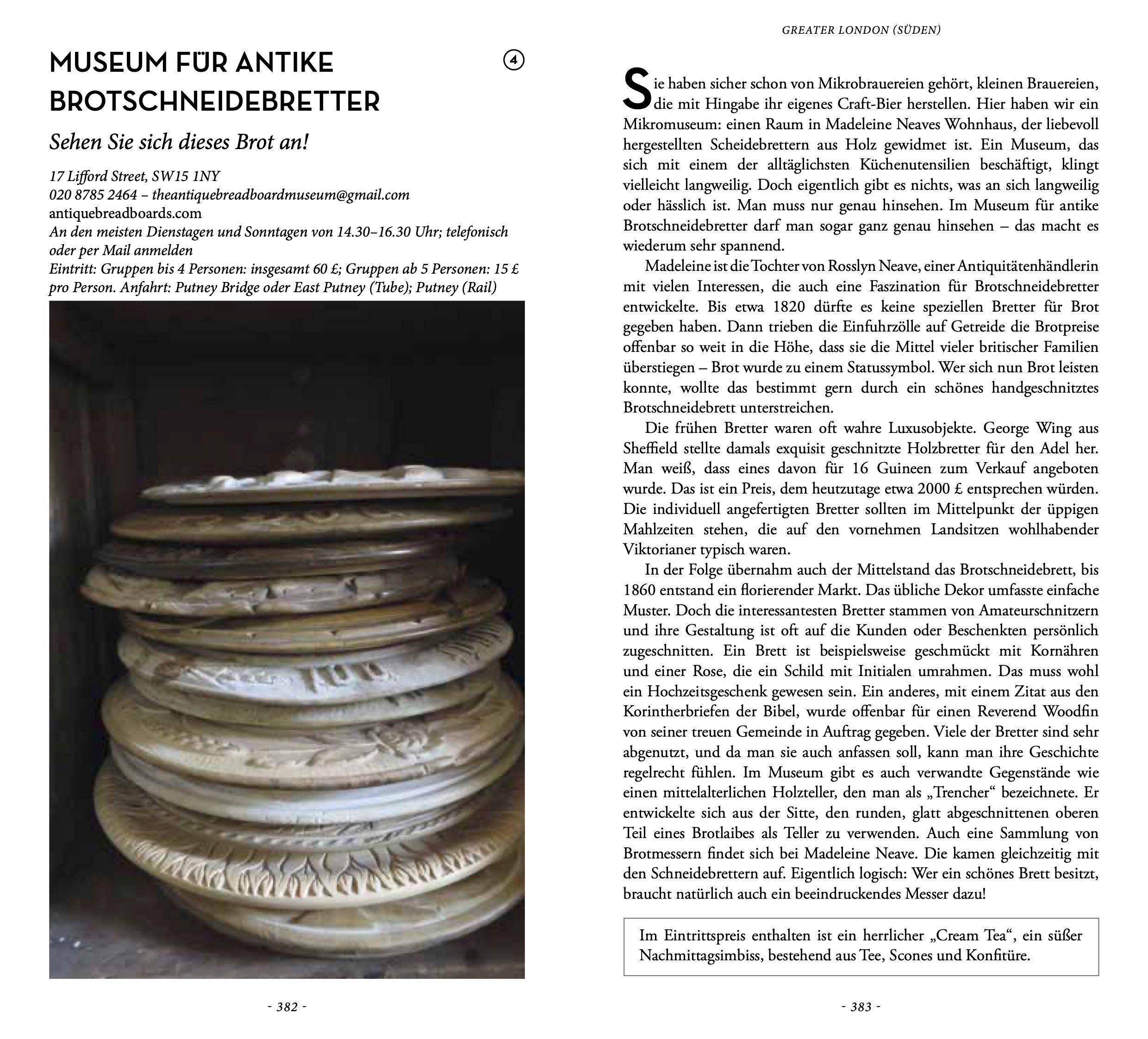 MUSEUM FÜR ANTIKE BROTSCHNEIDEBRETTER

4

Sehen Sie sich dieses Brot an!

17 Lifford Street, SW15 1NY
020 8785 2464 – theantiquebreadboardmuseum@gmail.com
antiquebreadboards.com
An den meisten Dienstagen und Sonntagen von 14.30–16.30 Uhr; telefonisch oder per Mail anmelden
Eintritt: Gruppen bis 4 Personen: insgesamt 60 £; Gruppen ab 5 Personen: 15 £ pro Person. Anfahrt: Putney Bridge oder East Putney (Tube); Putney (Rail)

- 382 -

GREATER LONDON (SÜDEN)

Sie haben sicher schon von Mikrobrauereien gehört, kleinen Brauereien, die mit Hingabe ihr eigenes Craft-Bier herstellen. Hier haben wir ein Mikromuseum: einen Raum in Madeleine Neaves Wohnhaus, der liebevoll hergestellten Scheidebrettern aus Holz gewidmet ist. Ein Museum, das sich mit einem der alltäglichsten Küchenutensilien beschäftigt, klingt vielleicht langweilig. Doch eigentlich gibt es nichts, was an sich langweilig oder hässlich ist. Man muss nur genau hinsehen. Im Museum für antike Brotschneidebretter darf man sogar ganz genau hinsehen – das macht es wiederum sehr spannend.

Madeleine ist die Tochter von Rosslyn Neave, einer Antiquitätenhändlerin mit vielen Interessen, die auch eine Faszination für Brotschneidebretter entwickelte. Bis etwa 1820 dürfte es keine speziellen Bretter für Brot gegeben haben. Dann trieben die Einfuhrzölle auf Getreide die Brotpreise offenbar so weit in die Höhe, dass sie die Mittel vieler britischer Familien überstiegen – Brot wurde zu einem Statussymbol. Wer sich nun Brot leisten konnte, wollte das bestimmt gern durch ein schönes handgeschnitztes Brotschneidebrett unterstreichen.

Die frühen Bretter waren oft wahre Luxusobjekte. George Wing aus Sheffield stellte damals exquisit geschnitzte Holzbretter für den Adel her. Man weiß, dass eines davon für 16 Guineen zum Verkauf angeboten wurde. Das ist ein Preis, dem heutzutage etwa 2000 £ entsprechen würden. Die individuell angefertigten Bretter sollten im Mittelpunkt der üppigen Mahlzeiten stehen, die auf den vornehmen Landsitzen wohlhabender Viktorianer typisch waren.

In der Folge übernahm auch der Mittelstand das Brotschneidebrett, bis 1860 entstand ein florierender Markt. Das übliche Dekor umfasste einfache Muster. Doch die interessantesten Bretter stammen von Amateurschnitzern und ihre Gestaltung ist oft auf die Kunden oder Beschenkten persönlich zugeschnitten. Ein Brett ist beispielsweise geschmückt mit Kornähren und einer Rose, die ein Schild mit Initialen umrahmen. Das muss wohl ein Hochzeitsgeschenk gewesen sein. Ein anderes, mit einem Zitat aus den Korintherbriefen der Bibel, wurde offenbar für einen Reverend Woodfin von seiner treuen Gemeinde in Auftrag gegeben. Viele der Bretter sind sehr abgenutzt, und da man sie auch anfassen soll, kann man ihre Geschichte regelrecht fühlen. Im Museum gibt es auch verwandte Gegenstände wie einen mittelalterlichen Holzteller, den man als „Trencher“ bezeichnete. Er entwickelte sich aus der Sitte, den runden, glatt abgeschnittenen oberen Teil eines Brotlaibes als Teller zu verwenden. Auch eine Sammlung von Brotmessern findet sich bei Madeleine Neave. Die kamen gleichzeitig mit den Schneidebrettern auf. Eigentlich logisch: Wer ein schönes Brett besitzt, braucht natürlich auch ein beeindruckendes Messer dazu!

Im Eintrittspreis enthalten ist ein herrlicher „Cream Tea“, ein süßer Nachmittagsimbiss, bestehend aus Tee, Scones und Konfitüre.

- 383 -